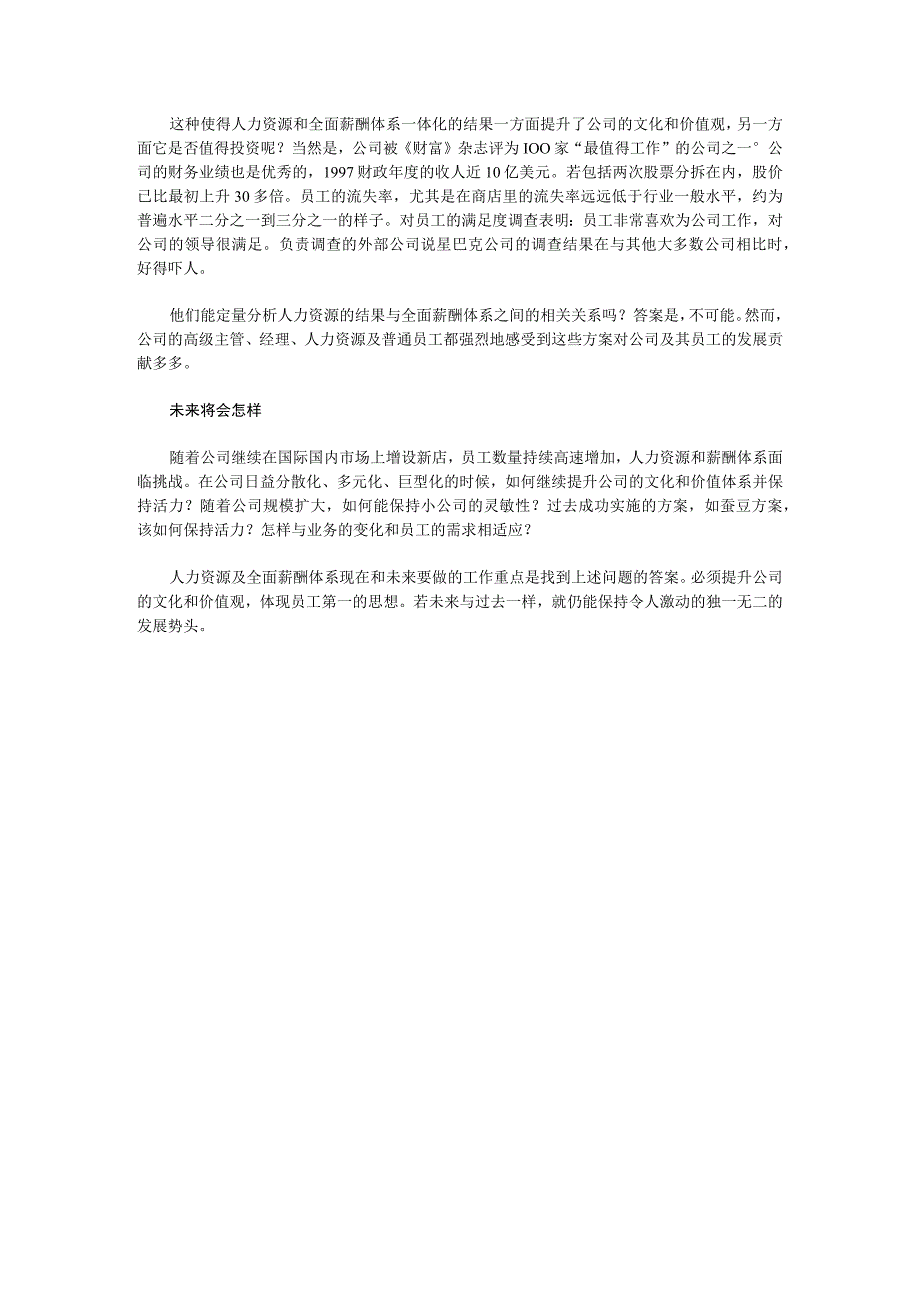 这种使得人力资源和全面薪酬体系一体化的结果一方面提升了公司的文化和价值观，另一方面它是否值得投资呢？当然是，公司被《财富》杂志评为IOO家“最值得工作”的公司之一°公司的财务业绩也是优秀的，1997财政年度的收人近10亿美元。若包括两次股票分拆在内，股价已比最初上升30多倍。员工的流失率，尤其是在商店里的流失率远远低于行业一般水平，约为普遍水平二分之一到三分之一的样子。对员工的满足度调查表明：员工非常喜欢为公司工作，对公司的领导很满足。负责调查的外部公司说星巴克公司的调查结果在与其他大多数公司相比时，好得吓人。

他们能定量分析人力资源的结果与全面薪酬体系之间的相关关系吗？答案是，不可能。然而，公司的高级主管、经理、人力资源及普通员工都强烈地感受到这些方案对公司及其员工的发展贡献多多。

未来将会怎样

随着公司继续在国际国内市场上增设新店，员工数量持续高速增加，人力资源和薪酬体系面临挑战。在公司日益分散化、多元化、巨型化的时候，如何继续提升公司的文化和价值体系并保持活力？随着公司规模扩大，如何能保持小公司的灵敏性？过去成功实施的方案，如蚕豆方案，该如何保持活力？怎样与业务的变化和员工的需求相适应？

人力资源及全面薪酬体系现在和未来要做的工作重点是找到上述问题的答案。必须提升公司的文化和价值观，体现员工第一的思想。若未来与过去一样，就仍能保持令人激动的独一无二的发展势头。